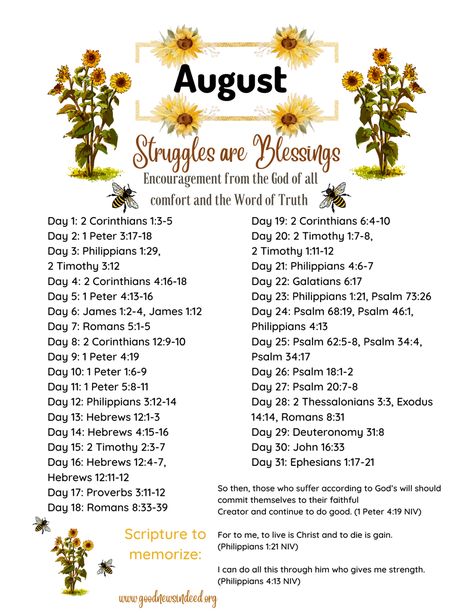 August

Struggles are Blessings

Encouragement from the God of all comfort and the Word of Truth

Day 1: 2 Corinthians 1:3-5
Day 2: 1 Peter 3:17-18
Day 3: Philippians 1:29, 2 Timothy 3:12
Day 4: 2 Corinthians 4:16-18
Day 5: 1 Peter 4:13-16
Day 6: James 1:2-4, James 1:12
Day 7: Romans 5:1-5
Day 8: 2 Corinthians 12:9-10
Day 9: 1 Peter 4:19
Day 10: 1 Peter 1:6-9
Day 11: 1 Peter 5:8-11
Day 12: Philippians 3:12-14
Day 13: Hebrews 12:1-3
Day 14: Hebrews 4:15-16
Day 15: 2 Timothy 2:3-7
Day 16: Hebrews 12:4-7, Hebrews 12:11-12
Day 17: Proverbs 3:11-12
Day 18: Romans 8:33-39

Day 19: 2 Corinthians 6:4-10
Day 20: 2 Timothy 1:7-8, 2 Timothy 1:11-12
Day 21: Philippians 4:6-7
Day 22: Galatians 6:17
Day 23: Philippians 1:21, Psalm 73:26
Day 24: Psalm 68:19, Psalm 46:1, Philippians 4:13
Day 25: Psalm 62:5-8, Psalm 34:4, Psalm 34:17
Day 26: Psalm 18:1-2
Day 27: Psalm 20:7-8
Day 28: 2 Thessalonians 3:3, Exodus 14:14, Romans 8:31
Day 29: Deuteronomy 31:8
Day 30: John 16:33
Day 31: Ephesians 1:17-21

Scripture to memorize:

So then, those who suffer according to God's will should commit themselves to their faithful Creator and continue to do good. (1 Peter 4:19 NIV)

For to me, to live is Christ and to die is gain. (Philippians 1:21 NIV)

I can do all this through him who gives me strength. (Philippians 4:13 NIV)

www.goodnewsindeed.org